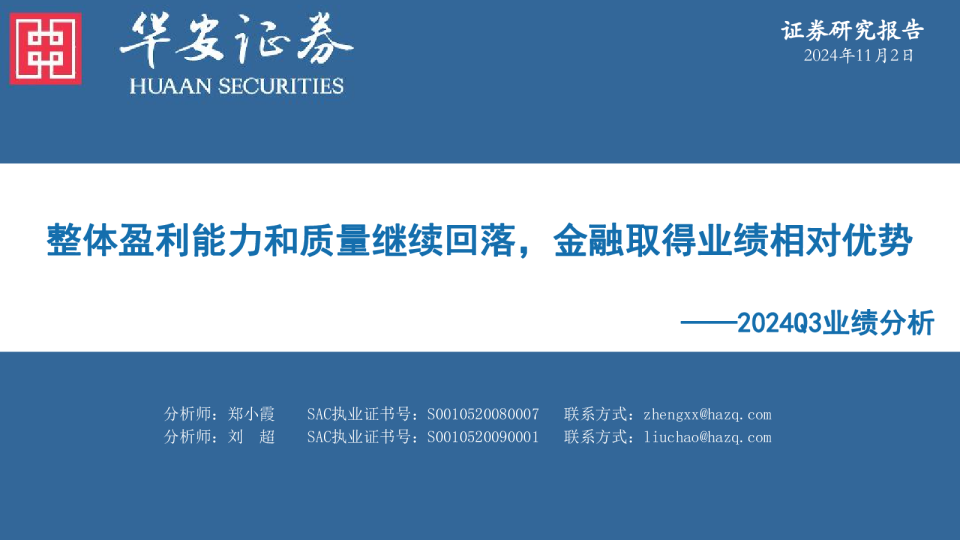 华安证券
HUAAN SECURITIES

证券研究报告
2024年11月2日

整体盈利能力和质量继续回落，金融取得业绩相对优势

——2024Q3业绩分析

分析师：郑小霞 SAC执业证书号：S0010520080007 联系方式：zhengxx@hazq.com
分析师：刘 超 SAC执业证书号：S0010520090001 联系方式：liuchao@hazq.com